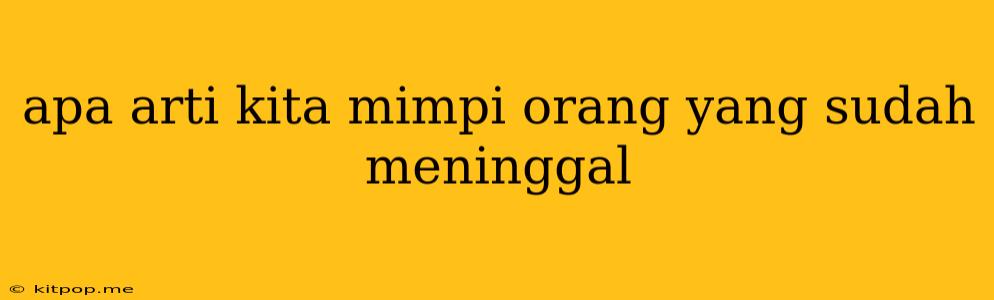 apa arti kita mimpi orang yang sudah meninggal

© kitpop.me